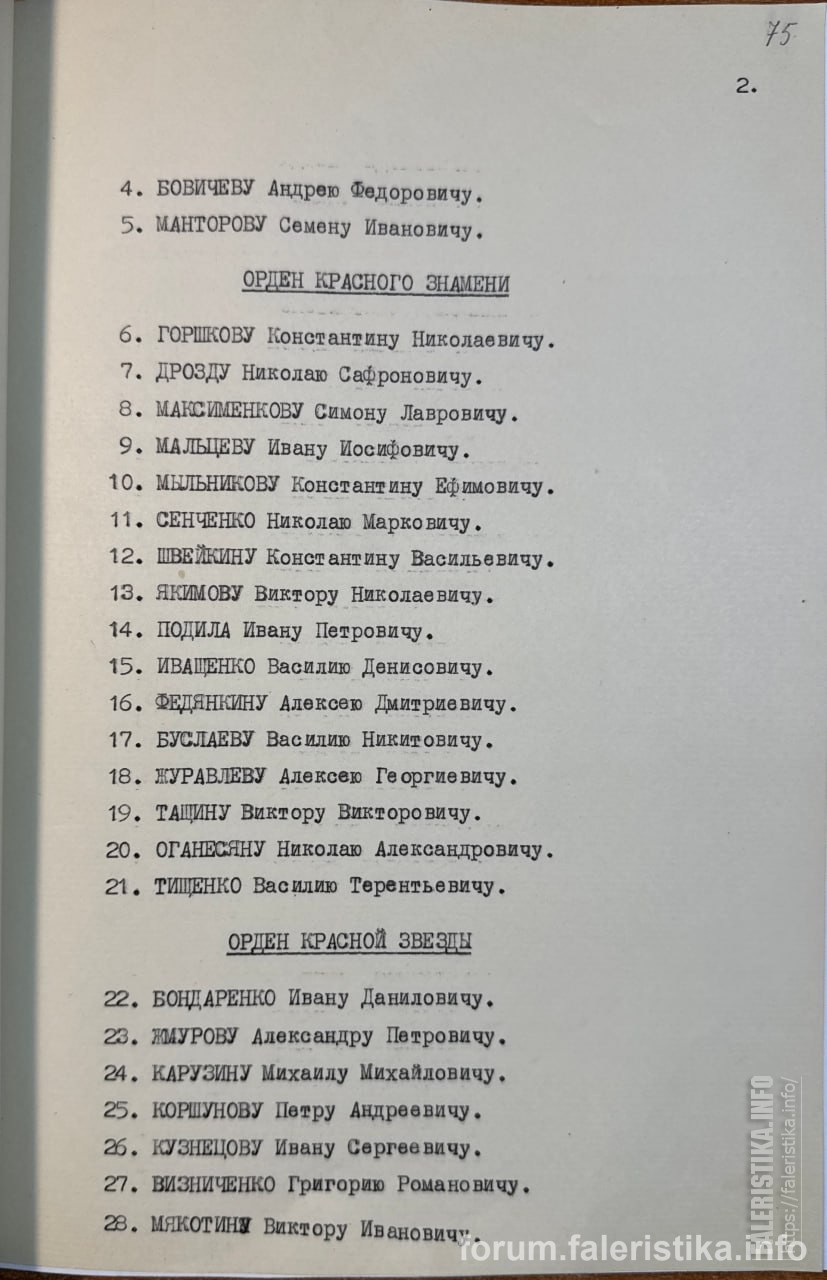 75

2.

4. БОВИЧЕВУ Андрею Федоровичу.
5. МАНТОРОВУ Семену Ивановичу.

ОРДЕН КРАСНОГО ЗНАМЕНИ

6. ГОРШКОВУ Константину Николаевичу.
7. ДРОЗДУ Николаю Сафроновичу.
8. МАКСИМЕНКОВУ Симону Лавровичу.
9. МАЛЬЦЕВУ Ивану Иосифовичу.
10. МЫЛЬНИКОВУ Константину Ефимовичу.
11. СЕНЧЕНКО Николаю Марковичу.
12. ШВЕЙКИНУ Константину Васильевичу.
13. ЯКИМОВУ Виктору Николаевичу.
14. ПОДИЛА Ивану Петровичу.
15. ИВАЩЕНКО Василию Денисовичу.
16. ФЕДЯНКИНУ Алексею Дмитриевичу.
17. БУСЛАЕВУ Василию Никитовичу.
18. ЖУРАВЛЕВУ Алексею Георгиевичу.
19. ТАЩИНУ Виктору Викторовичу.
20. ОГАНЕСЯНУ Николаю Александровичу.
21. ТИЩЕНКО Василию Терентьевичу.

ОРДЕН КРАСНОЙ ЗВЕЗДЫ

22. БОНДАРЕНКО Ивану Даниловичу.
23. ЖМУРОВУ Александру Петровичу.
24. КАРУЗИНУ Михаилу Михайловичу.
25. КОРШУНОВУ Петру Андреевичу.
26. КУЗНЕЦОВУ Ивану Сергеевичу.
27. ВИЗНИЧЕНКО Григорию Романовичу.
28. МЯКОТИНУ Виктору Ивановичу.

FALERISTIKA.INFO
https://faleristika.info/
forum.faleristika.info